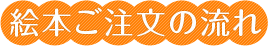 絵本ご注文の流れ